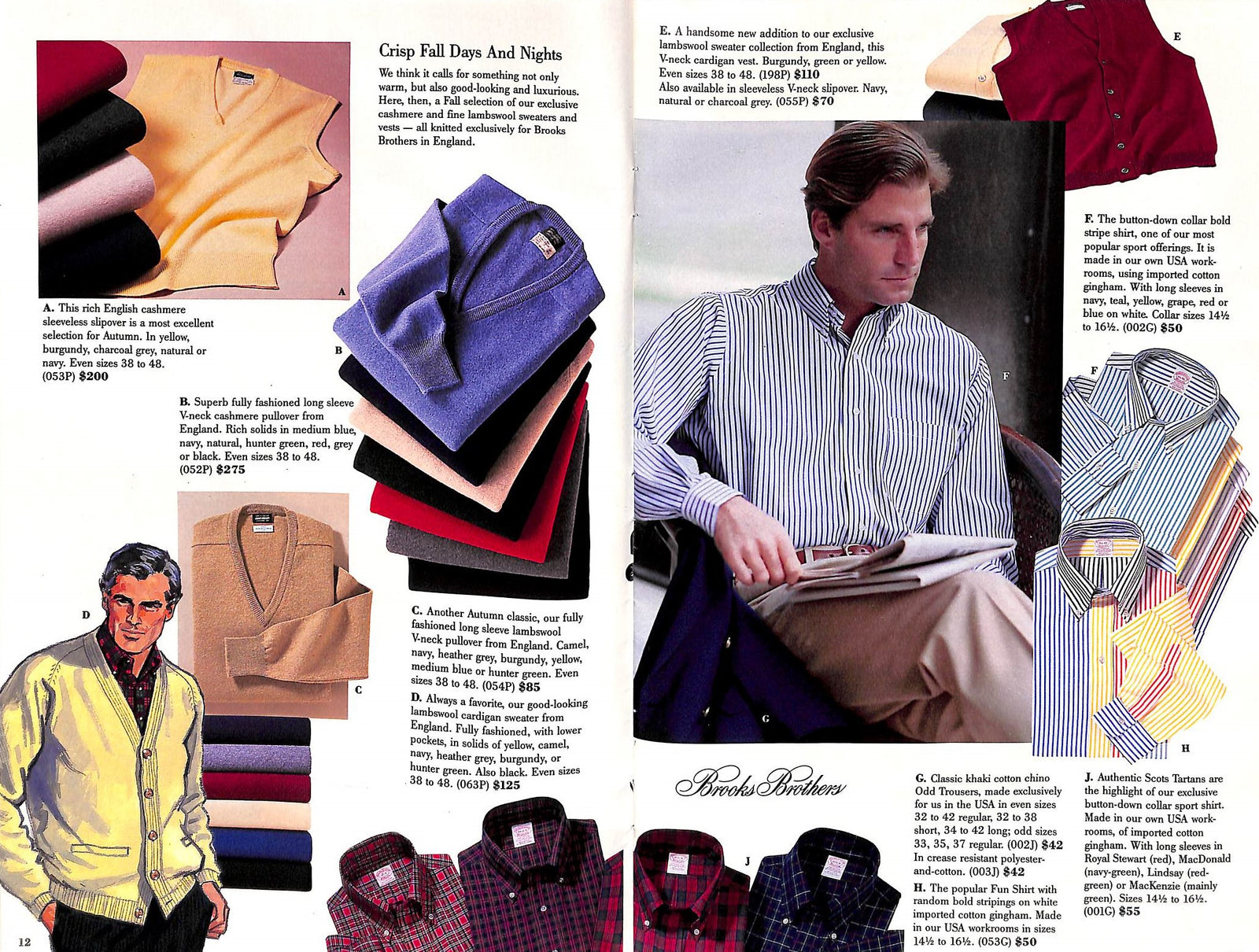 Crisp Fall Days And Nights

We think it calls for something not only warm, but also good-looking and luxurious. Here, then, a Fall selection of our exclusive cashmere and fine lambswool sweaters and vests — all knitted exclusively for Brooks Brothers in England.

A

A. This rich English cashmere sleeveless slipover is a most excellent selection for Autumn. In yellow, burgundy, charcoal grey, natural or navy. Even sizes 38 to 48. (053P) $200

B

B. Superb fully fashioned long sleeve V-neck cashmere pullover from England. Rich solids in medium blue, navy, natural, hunter green, red, grey or black. Even sizes 38 to 48. (052P) $275

D

C

C. Another Autumn classic, our fully fashioned long sleeve lambswool V-neck pullover from England. Camel, navy, heather grey, burgundy, yellow, medium blue or hunter green. Even sizes 38 to 48. (054P) $85

D. Always a favorite, our good-looking lambswool cardigan sweater from England. Fully fashioned, with lower pockets, in solids of yellow, camel, navy, heather grey, burgundy, or hunter green. Also black. Even sizes 38 to 48. (063P) $125

12

E. A handsome new addition to our exclusive lambswool sweater collection from England, this V-neck cardigan vest. Burgundy, green or yellow. Even sizes 38 to 48. (198P) $110
Also available in sleeveless V-neck slipover. Navy, natural or charcoal grey. (055P) $70

E

F. The button-down collar bold stripe shirt, one of our most popular sport offerings. It is made in our own USA workrooms, using imported cotton gingham. With long sleeves in navy, teal, yellow, grape, red or blue on white. Collar sizes 14½ to 16½. (002G) $50

F

F

G

H

Brooks Brothers

J

G. Classic khaki cotton chino Odd Trousers, made exclusively for us in the USA in even sizes 32 to 42 regular, 32 to 38 short, 34 to 42 long; odd sizes 33, 35, 37 regular. (002J) $42
In crease resistant polyester-and-cotton. (003J) $42

H. The popular Fun Shirt with random bold stripings on white imported cotton gingham. Made in our USA workrooms in sizes 14½ to 16½. (053G) $50

J. Authentic Scots Tartans are the highlight of our exclusive button-down collar sport shirt. Made in our own USA workrooms, of imported cotton gingham. With long sleeves in Royal Stewart (red), MacDonald (navy-green), Lindsay (red-green) or MacKenzie (mainly green). Sizes 14½ to 16½. (001G) $55